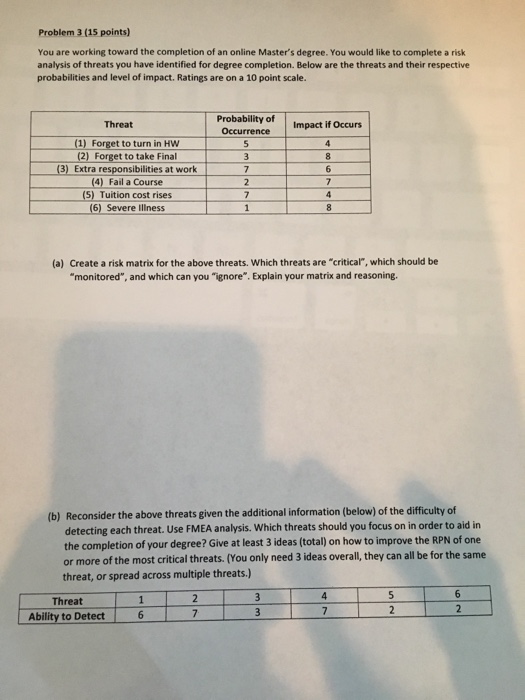 Problem 3 (15 points)

You are working toward the completion of an online Master's degree. You would like to complete a risk analysis of threats you have identified for degree completion. Below are the threats and their respective probabilities and level of impact. Ratings are on a 10 point scale.

| Threat | Probability of Occurrence | Impact if Occurs |
|---|---|---|
| (1) Forget to turn in HW | 5 | 4 |
| (2) Forget to take Final | 3 | 8 |
| (3) Extra responsibilities at work | 7 | 6 |
| (4) Fail a Course | 2 | 7 |
| (5) Tuition cost rises | 7 | 4 |
| (6) Severe Illness | 1 | 8 |

(a) Create a risk matrix for the above threats. Which threats are "critical", which should be "monitored", and which can you "ignore". Explain your matrix and reasoning.

(b) Reconsider the above threats given the additional information (below) of the difficulty of detecting each threat. Use FMEA analysis. Which threats should you focus on in order to aid in the completion of your degree? Give at least 3 ideas (total) on how to improve the RPN of one or more of the most critical threats. (You only need 3 ideas overall, they can all be for the same threat, or spread across multiple threats.)

| Threat | 1 | 2 | 3 | 4 | 5 | 6 |
|---|---|---|---|---|---|---|
| Ability to Detect | 6 | 7 | 3 | 7 | 2 | 2 |